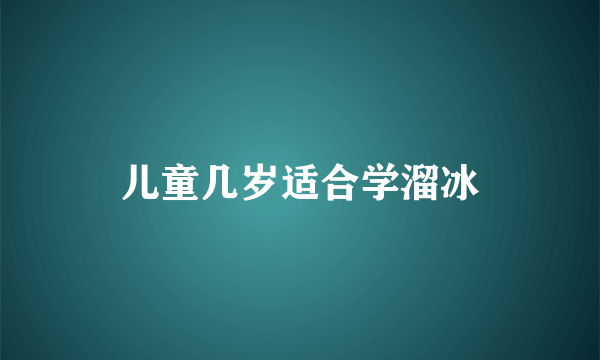 儿童几岁适合学溜冰